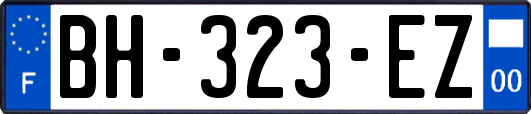 F
BH-323-EZ
00